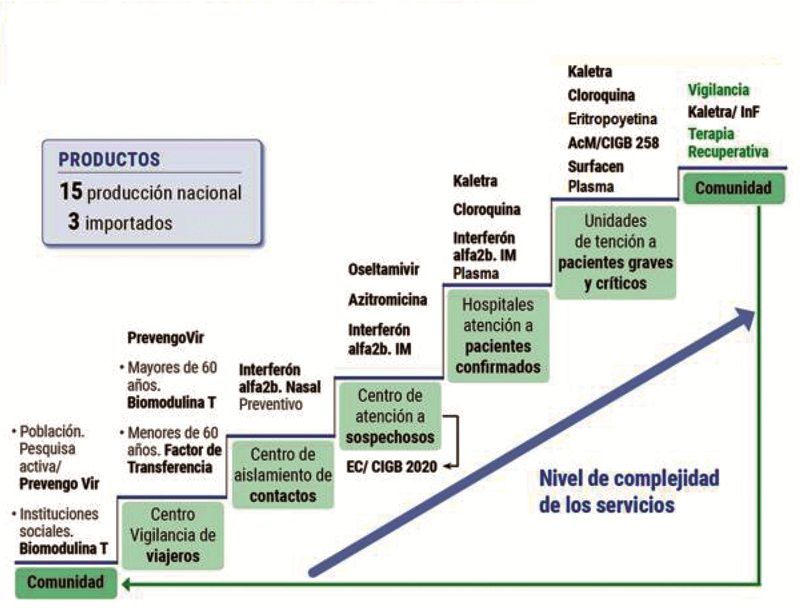 PRODUCTOS
15 producción nacional
3 importados

• Población. Pesquisa activa/ Prevengo Vir

• Instituciones sociales. Biomodulina T

Comunidad

PrevengoVir

• Mayores de 60 años. Biomodulina T

• Menores de 60 años. Factor de Transferencia

Centro Vigilancia de viajeros

Interferón alfa2b. Nasal Preventivo

Centro de aislamiento de contactos

Oseltamivir

Azitromicina

Interferón alfa2b. IM

Centro de atención a sospechosos

EC/ CIGB 2020

Kaletra

Cloroquina

Interferón alfa2b. IM Plasma

Hospitales atención a pacientes confirmados

Kaletra

Cloroquina

Eritropoyetina

AcM/CIGB 258

Surfacen

Plasma

Unidades de tención a pacientes graves y críticos

Vigilancia

Kaletra/ InF

Terapia Recuperativa

Comunidad

Nivel de complejidad de los servicios